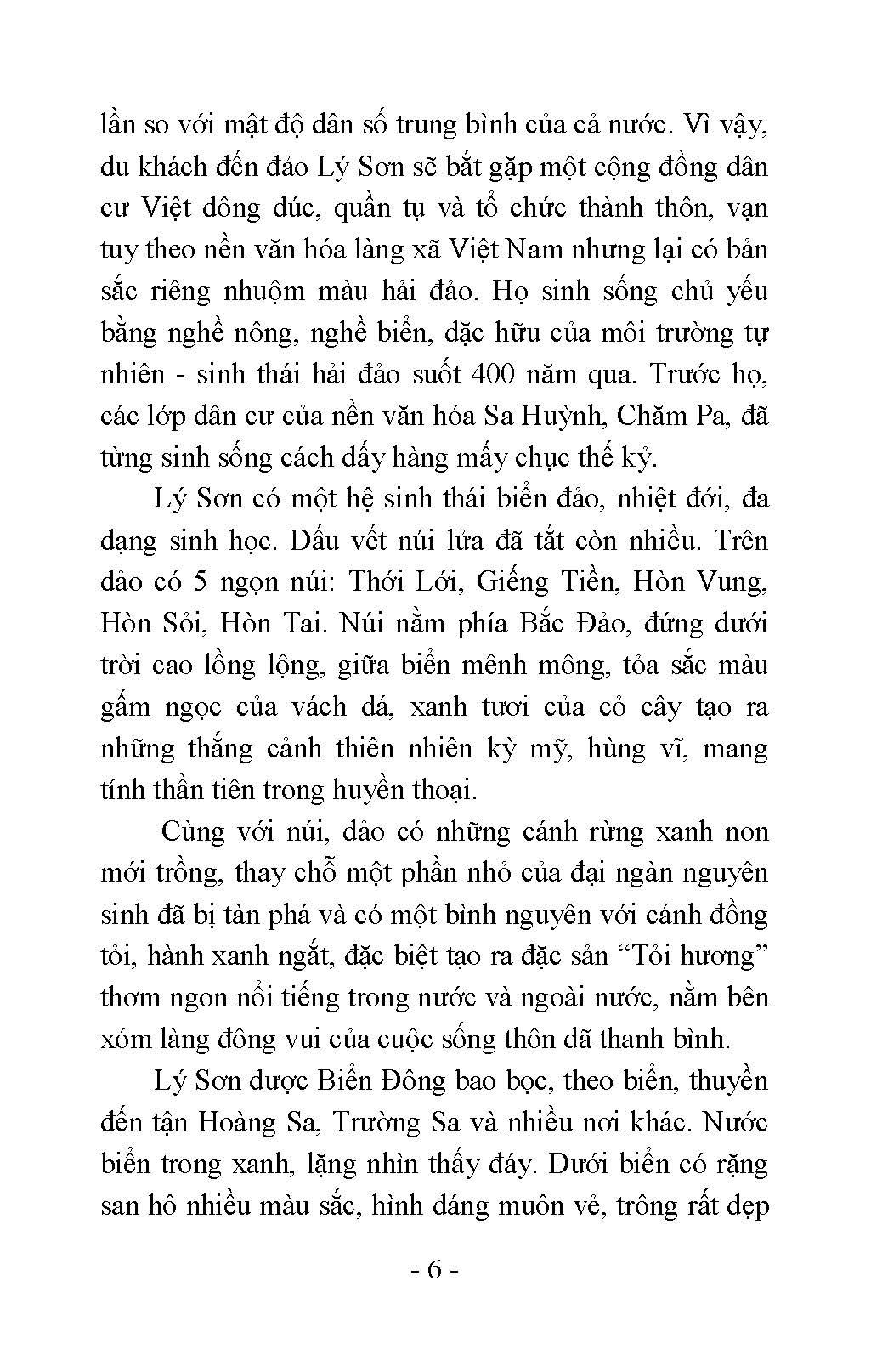 lần so với mật độ dân số trung bình của cả nước. Vì vậy, du khách đến đảo Lý Sơn sẽ bắt gặp một cộng đồng dân cư Việt đông đúc, quần tụ và tổ chức thành thôn, vạn tuy theo nền văn hóa làng xã Việt Nam nhưng lại có bản sắc riêng nhuộm màu hải đảo. Họ sinh sống chủ yếu bằng nghề nông, nghề biển, đặc hữu của môi trường tự nhiên - sinh thái hải đảo suốt 400 năm qua. Trước họ, các lớp dân cư của nền văn hóa Sa Huỳnh, Chăm Pa, đã từng sinh sống cách đấy hàng mấy chục thế kỷ.

Lý Sơn có một hệ sinh thái biển đảo, nhiệt đới, đa dạng sinh học. Dấu vết núi lửa đã tắt còn nhiều. Trên đảo có 5 ngọn núi: Thới Lới, Giếng Tiền, Hòn Vung, Hòn Sỏi, Hòn Tai. Núi nằm phía Bắc Đảo, đứng dưới trời cao lồng lộng, giữa biển mênh mông, tỏa sắc màu gấm ngọc của vách đá, xanh tươi của cỏ cây tạo ra những thắng cảnh thiên nhiên kỳ mỹ, hùng vĩ, mang tính thần tiên trong huyền thoại.

Cùng với núi, đảo có những cánh rừng xanh non mới trồng, thay chỗ một phần nhỏ của đại ngàn nguyên sinh đã bị tàn phá và có một bình nguyên với cánh đồng tỏi, hành xanh ngắt, đặc biệt tạo ra đặc sản "Tỏi hương" thơm ngon nổi tiếng trong nước và ngoài nước, nằm bên xóm làng đông vui của cuộc sống thôn dã thanh bình.

Lý Sơn được Biển Đông bao bọc, theo biển, thuyền đến tận Hoàng Sa, Trường Sa và nhiều nơi khác. Nước biển trong xanh, lặng nhìn thấy đáy. Dưới biển có rặng san hô nhiều màu sắc, hình dáng muôn vẻ, trông rất đẹp

- 6 -